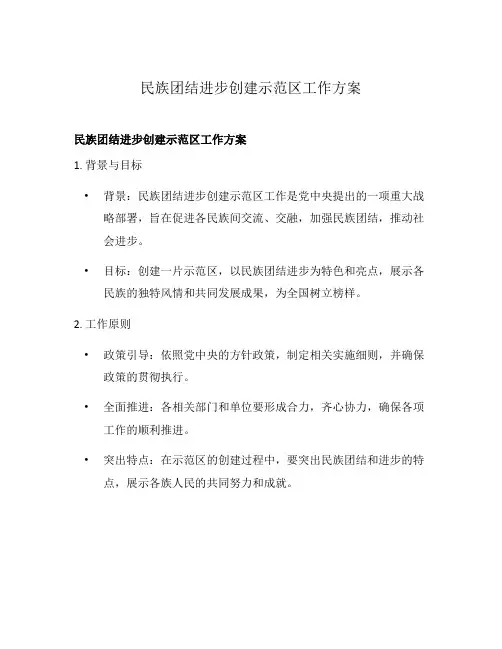 民族团结进步创建示范区工作方案

民族团结进步创建示范区工作方案

1. 背景与目标

• 背景：民族团结进步创建示范区工作是党中央提出的一项重大战略部署，旨在促进各民族间交流、交融，加强民族团结，推动社会进步。

• 目标：创建一片示范区，以民族团结进步为特色和亮点，展示各民族的独特风情和共同发展成果，为全国树立榜样。

2. 工作原则

• 政策引导：依照党中央的方针政策，制定相关实施细则，并确保政策的贯彻执行。

• 全面推进：各相关部门和单位要形成合力，齐心协力，确保各项工作的顺利推进。

• 突出特点：在示范区的创建过程中，要突出民族团结和进步的特点，展示各族人民的共同努力和成就。